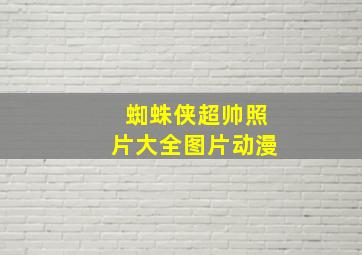 蜘蛛侠超帅照片大全图片动漫